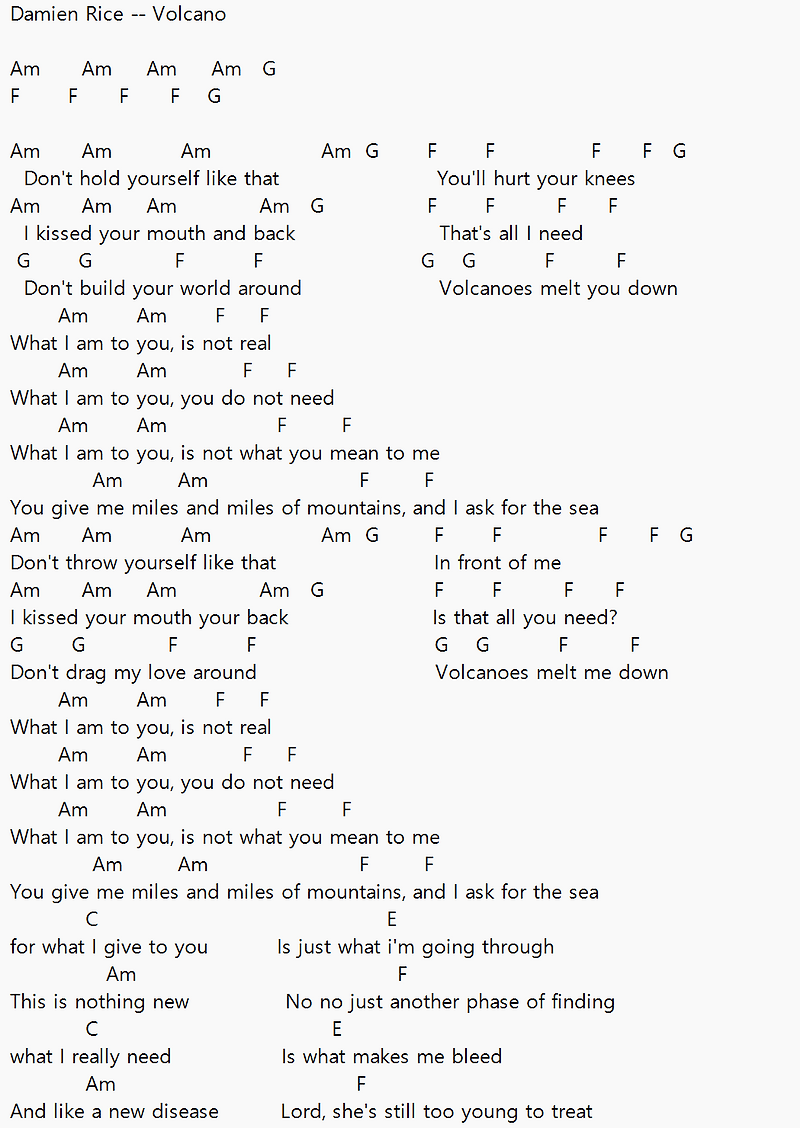 Damien Rice -- Volcano

Am Am Am Am G
F F F F G

Am Am Am Am G F F F F G
Don't hold yourself like that You'll hurt your knees
Am Am Am Am G F F F F
I kissed your mouth and back That's all I need
G G F F G G F F
Don't build your world around Volcanoes melt you down
Am Am F F
What I am to you, is not real
Am Am F F
What I am to you, you do not need
Am Am F F
What I am to you, is not what you mean to me
Am Am F F
You give me miles and miles of mountains, and I ask for the sea
Am Am Am Am G F F F F G
Don't throw yourself like that In front of me
Am Am Am Am G F F F F
I kissed your mouth your back Is that all you need?
G G F F G G F F
Don't drag my love around Volcanoes melt me down
Am Am F F
What I am to you, is not real
Am Am F F
What I am to you, you do not need
Am Am F F
What I am to you, is not what you mean to me
Am Am F F
You give me miles and miles of mountains, and I ask for the sea
C E
for what I give to you Is just what i'm going through
Am F
This is nothing new No no just another phase of finding
C E
what I really need Is what makes me bleed
Am F
And like a new disease Lord, she's still too young to treat